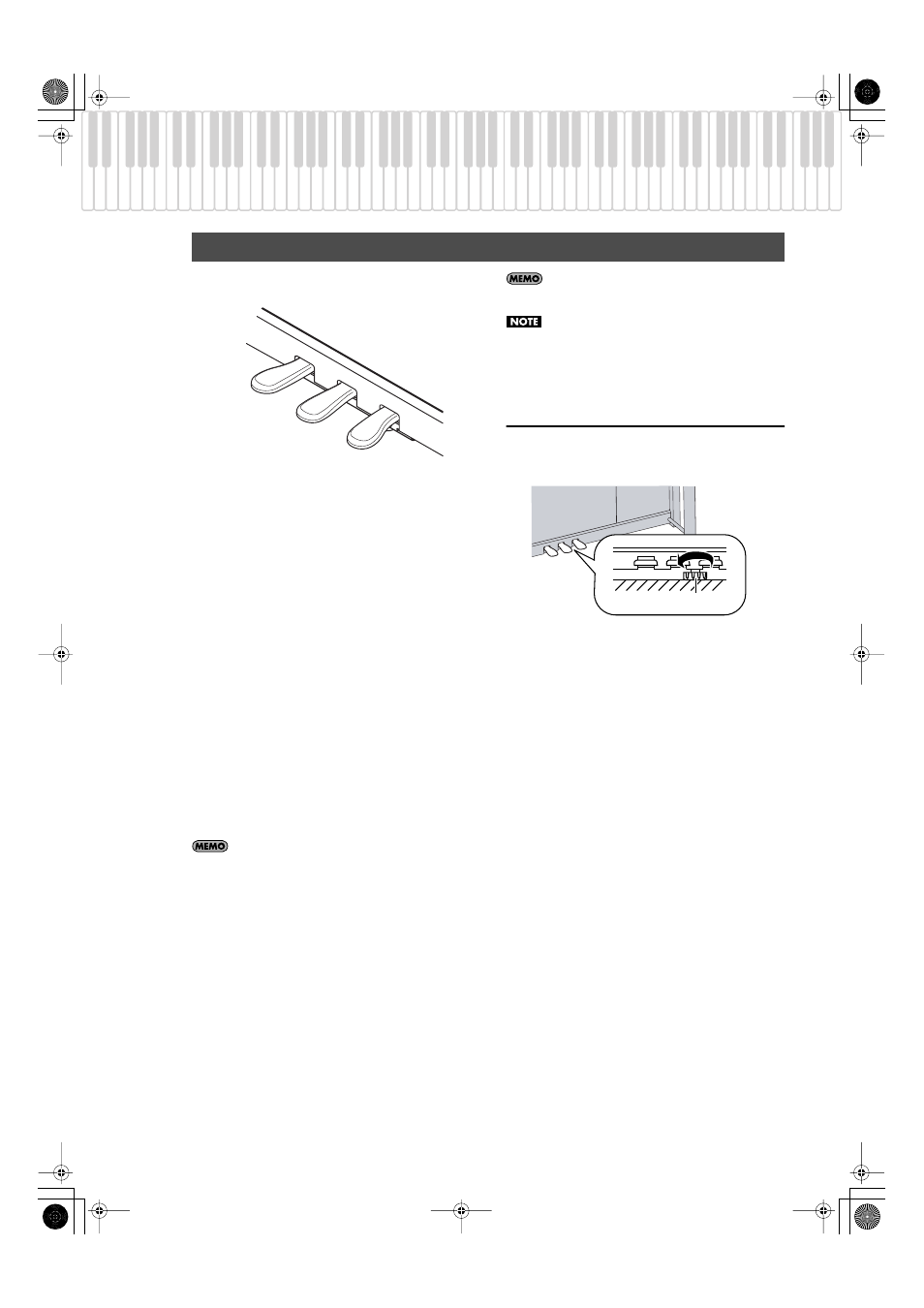 MEMO

NOTE

MEMO